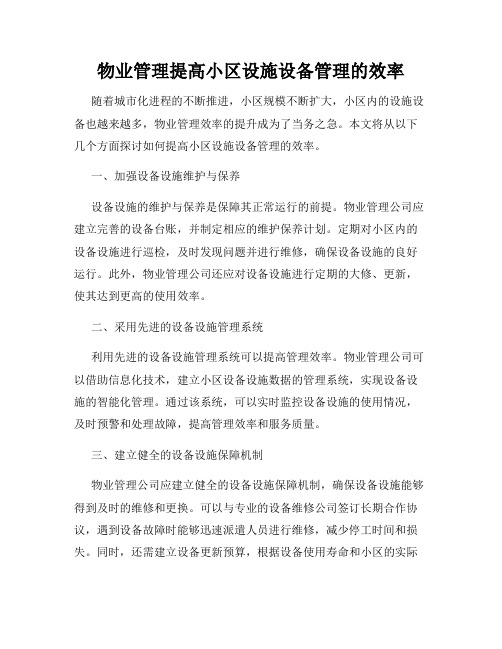 物业管理提高小区设施设备管理的效率

随着城市化进程的不断推进，小区规模不断扩大，小区内的设施设备也越来越多，物业管理效率的提升成为了当务之急。本文将从以下几个方面探讨如何提高小区设施设备管理的效率。

一、加强设备设施维护与保养

设备设施的维护与保养是保障其正常运行的前提。物业管理公司应建立完善的设备台账，并制定相应的维护保养计划。定期对小区内的设备设施进行巡检，及时发现问题并进行维修，确保设备设施的良好运行。此外，物业管理公司还应对设备设施进行定期的大修、更新，使其达到更高的使用效率。

二、采用先进的设备设施管理系统

利用先进的设备设施管理系统可以提高管理效率。物业管理公司可以借助信息化技术，建立小区设备设施数据的管理系统，实现设备设施的智能化管理。通过该系统，可以实时监控设备设施的使用情况，及时预警和处理故障，提高管理效率和服务质量。

三、建立健全的设备设施保障机制

物业管理公司应建立健全的设备设施保障机制，确保设备设施能够得到及时的维修和更换。可以与专业的设备维修公司签订长期合作协议，遇到设备故障时能够迅速派遣人员进行维修，减少停工时间和损失。同时，还需建立设备更新预算，根据设备使用寿命和小区的实际